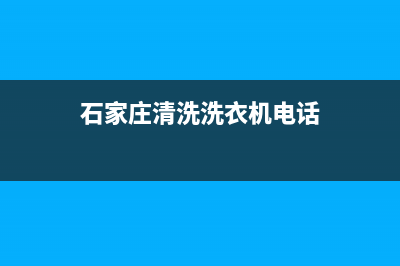 石家庄清洗洗衣机电话